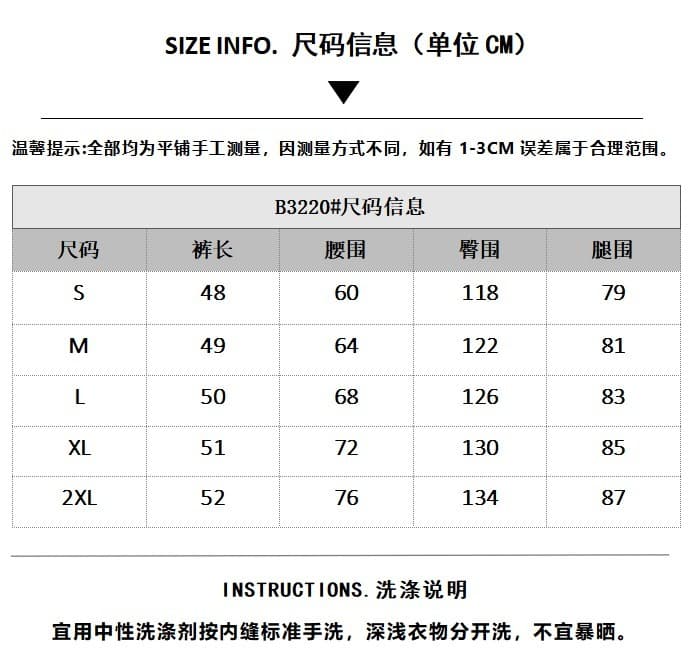 SIZE INFO. 尺码信息（单位 CM）

温馨提示:全部均为平铺手工测量，因测量方式不同，如有 1-3CM 误差属于合理范围。

B3220#尺码信息

| 尺码 | 裤长 | 腰围 | 臀围 | 腿围 |
|---|---|---|---|---|
| S | 48 | 60 | 118 | 79 |
| M | 49 | 64 | 122 | 81 |
| L | 50 | 68 | 126 | 83 |
| XL | 51 | 72 | 130 | 85 |
| 2XL | 52 | 76 | 134 | 87 |

INSTRUCTIONS. 洗涤说明

宜用中性洗涤剂按内缝标准手洗，深浅衣物分开洗，不宜暴晒。